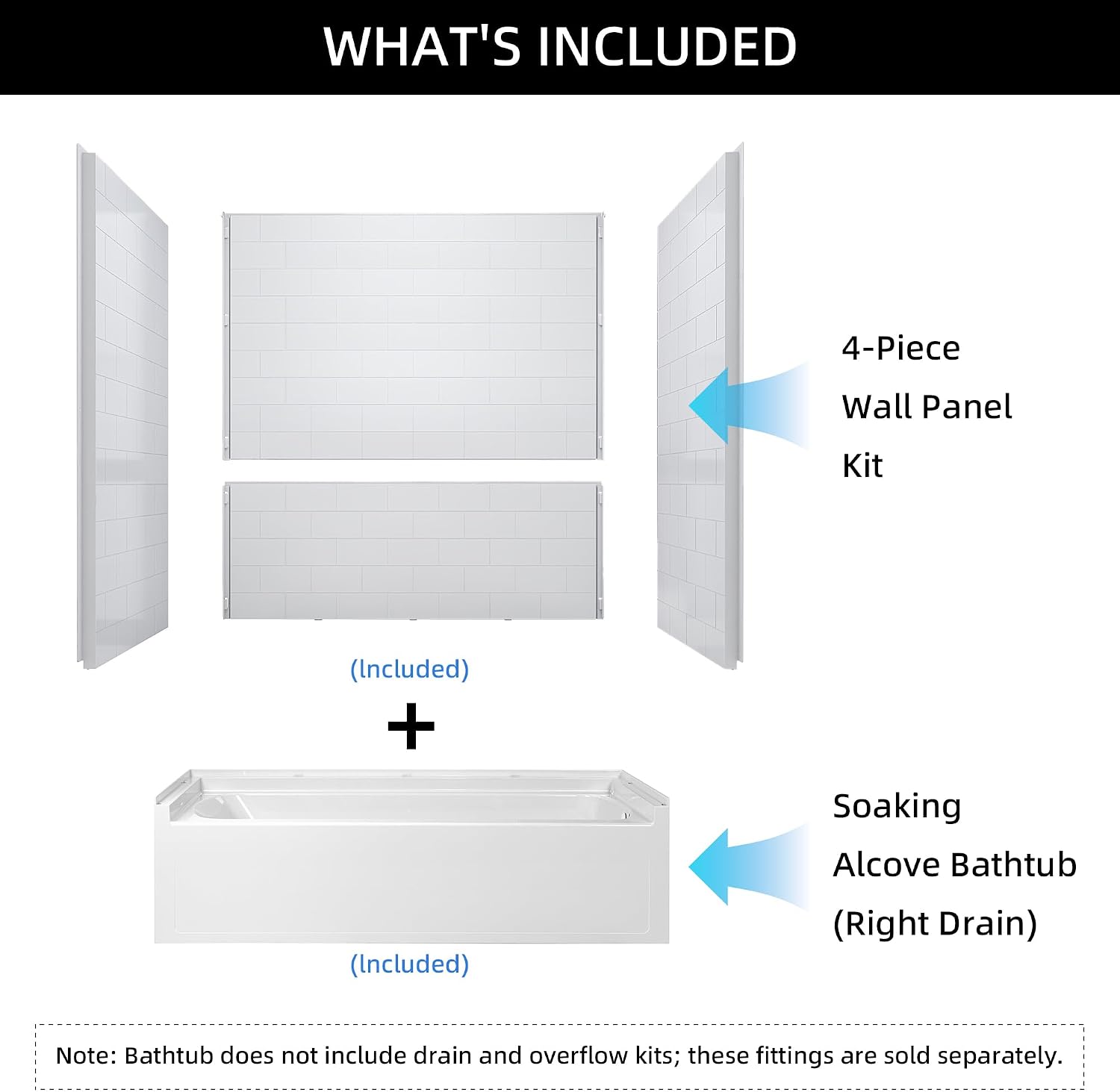 WHAT'S INCLUDED

4-Piece Wall Panel Kit

(Included)

+

Soaking Alcove Bathtub (Right Drain)

(Included)

Note: Bathtub does not include drain and overflow kits; these fittings are sold separately.